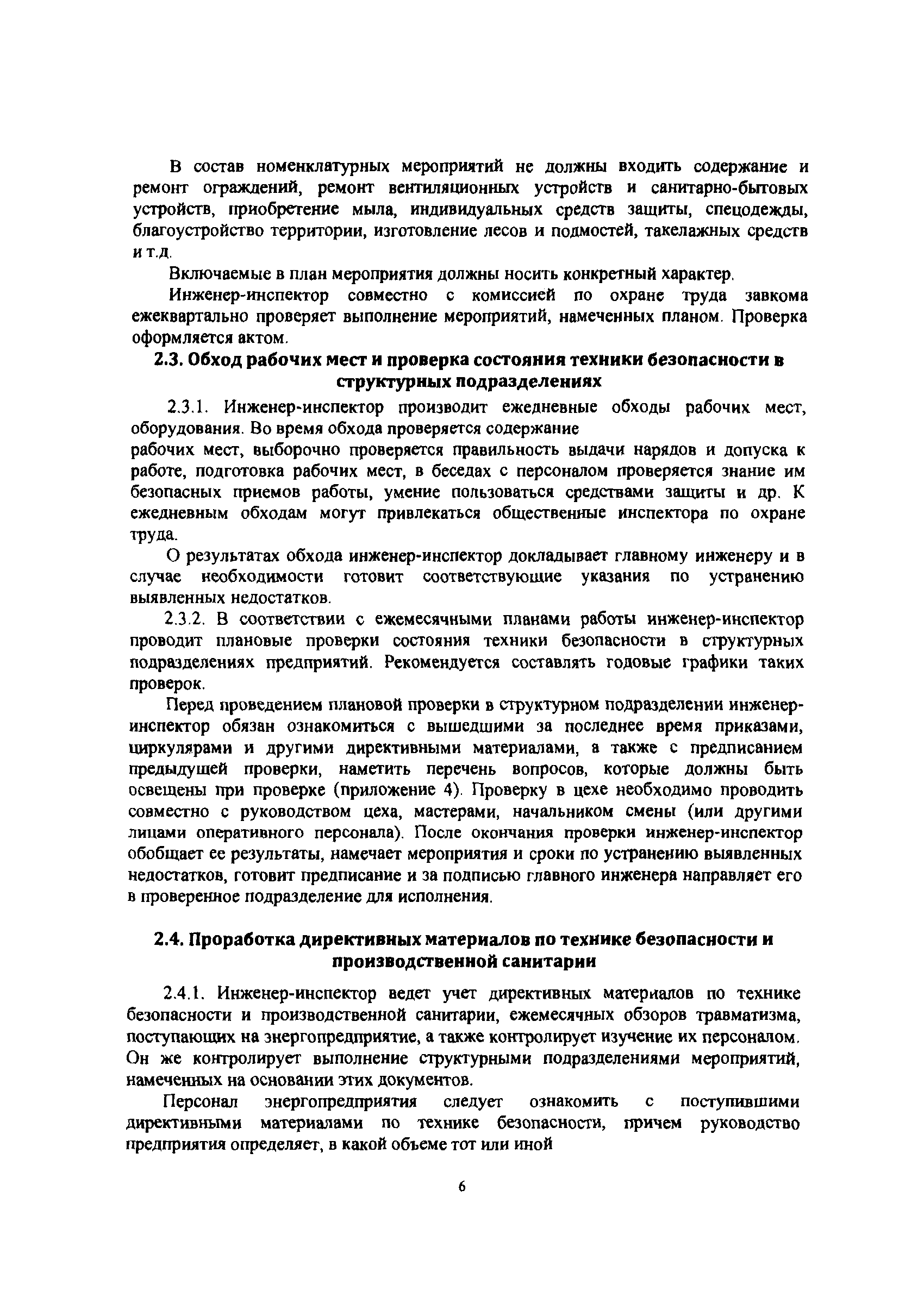 В состав номенклатурных мероприятий не должны входить содержание и ремонт ограждений, ремонт вентиляционных устройств и санитарно-бытовых устройств, приобретение мыла, индивидуальных средств защиты, спецодежды, благоустройство территории, изготовление лесов и подмостей, такелажных средств и т.д.

Включаемые в план мероприятия должны носить конкретный характер.

Инженер-инспектор совместно с комиссией по охране труда завкома ежеквартально проверяет выполнение мероприятий, намеченных планом. Проверка оформляется актом.

2.3. Обход рабочих мест и проверка состояния техники безопасности в структурных подразделениях

2.3.1. Инженер-инспектор производит ежедневные обходы рабочих мест, оборудования. Во время обхода проверяется содержание

рабочих мест, выборочно проверяется правильность выдачи нарядов и допуска к работе, подготовка рабочих мест, в беседах с персоналом проверяется знание им безопасных приемов работы, умение пользоваться средствами защиты и др. К ежедневным обходам могут привлекаться общественные инспектора по охране труда.

О результатах обхода инженер-инспектор докладывает главному инженеру и в случае необходимости готовит соответствующие указания по устранению выявленных недостатков.

2.3.2. В соответствии с ежемесячными планами работы инженер-инспектор проводит плановые проверки состояния техники безопасности в структурных подразделениях предприятий. Рекомендуется составлять годовые графики таких проверок.

Перед проведением плановой проверки в структурном подразделении инженер-инспектор обязан ознакомиться с вышедшими за последнее время приказами, циркулярами и другими директивными материалами, а также с предписанием предыдущей проверки, наметить перечень вопросов, которые должны быть освещены при проверке (приложение 4). Проверку в цехе необходимо проводить совместно с руководством цеха, мастерами, начальником смены (или другими лицами оперативного персонала). После окончания проверки инженер-инспектор обобщает ее результаты, намечает мероприятия и сроки по устранению выявленных недостатков, готовит предписание и за подписью главного инженера направляет его в проверенное подразделение для исполнения.

2.4. Проработка директивных материалов по технике безопасности и производственной санитарии

2.4.1. Инженер-инспектор ведет учет директивных материалов по технике безопасности и производственной санитарии, ежемесячных обзоров травматизма, поступающих на энергопредприятие, а также контролирует изучение их персоналом. Он же контролирует выполнение структурными подразделениями мероприятий, намеченных на основании этих документов.

Персонал энергопредприятия следует ознакомить с поступившими директивными материалами по технике безопасности, причем руководство предприятия определяет, в какой объеме тот или иной

6